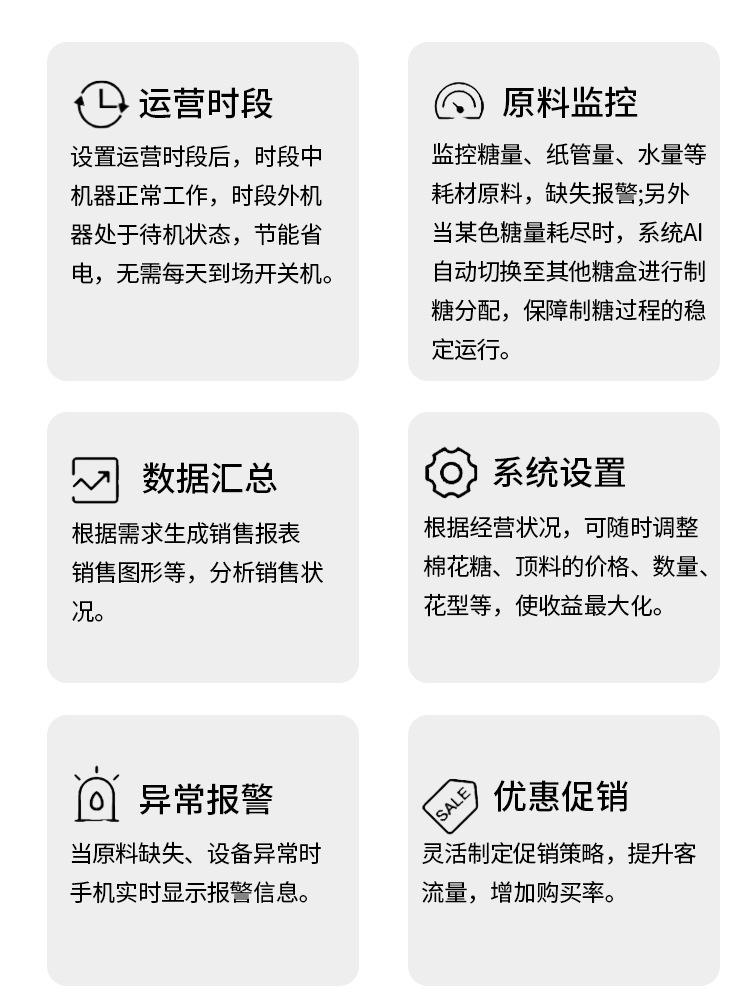 运营时段

设置运营时段后，时段中机器正常工作，时段外机器处于待机状态，节能省电，无需每天到场开关机。

原料监控

监控糖量、纸管量、水量等耗材原料，缺失报警;另外当某色糖量耗尽时，系统AI自动切换至其他糖盒进行制糖分配，保障制糖过程的稳定运行。

数据汇总

根据需求生成销售报表销售图形等，分析销售状况。

系统设置

根据经营状况，可随时调整棉花糖、顶料的价格、数量、花型等，使收益最大化。

异常报警

当原料缺失、设备异常时手机实时显示报警信息。

SALE

优惠促销

灵活制定促销策略，提升客流量，增加购买率。